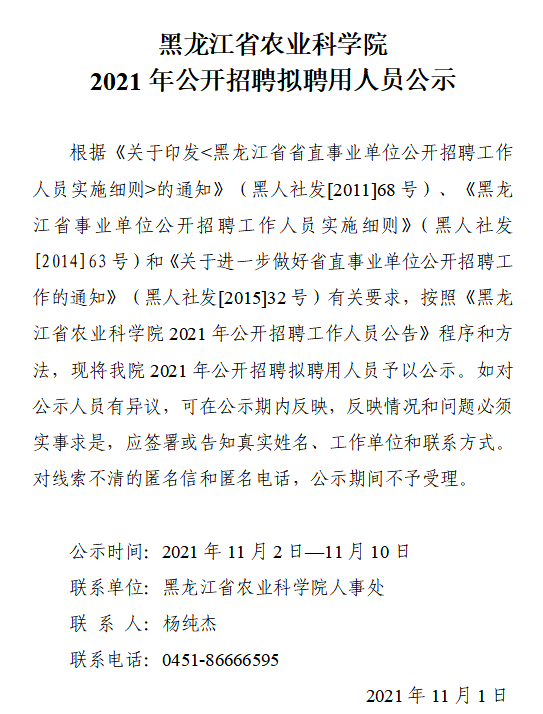 黑龙江省农业科学院
2021 年公开招聘拟聘用人员公示

根据《关于印发<黑龙江省省直事业单位公开招聘工作人员实施细则>的通知》（黑人社发[2011]68 号）、《黑龙江省事业单位公开招聘工作人员实施细则》（黑人社发[2014]63 号）和《关于进一步做好省直事业单位公开招聘工作的通知》（黑人社发[2015]32 号）有关要求，按照《黑龙江省农业科学院 2021 年公开招聘工作人员公告》程序和方法，现将我院 2021 年公开招聘拟聘用人员予以公示。如对公示人员有异议，可在公示期内反映，反映情况和问题必须实事求是，应签署或告知真实姓名、工作单位和联系方式。对线索不清的匿名信和匿名电话，公示期间不予受理。

公示时间：2021 年 11 月 2 日—11 月 10 日
联系单位：黑龙江省农业科学院人事处
联 系 人：杨纯杰
联系电话：0451-86666595

2021 年 11 月 1 日